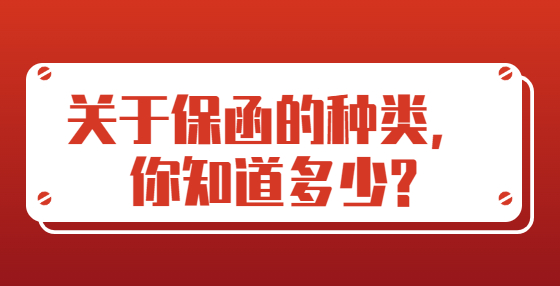 关于保函的种类,
你知道多少?